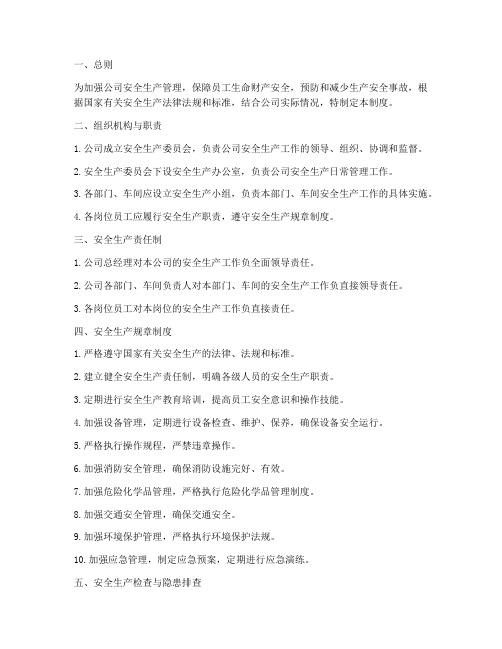 一、总则

为加强公司安全生产管理，保障员工生命财产安全，预防和减少生产安全事故，根据国家有关安全生产法律法规和标准，结合公司实际情况，特制定本制度。

二、组织机构与职责

1. 公司成立安全生产委员会，负责公司安全生产工作的领导、组织、协调和监督。

2. 安全生产委员会下设安全生产办公室，负责公司安全生产日常管理工作。

3. 各部门、车间应设立安全生产小组，负责本部门、车间安全生产工作的具体实施。

4. 各岗位员工应履行安全生产职责，遵守安全生产规章制度。

三、安全生产责任制

1. 公司总经理对本公司的安全生产工作负全面领导责任。

2. 公司各部门、车间负责人对本部门、车间的安全生产工作负直接领导责任。

3. 各岗位员工对本岗位的安全生产工作负直接责任。

四、安全生产规章制度

1. 严格遵守国家有关安全生产的法律、法规和标准。

2. 建立健全安全生产责任制，明确各级人员的安全生产职责。

3. 定期进行安全生产教育培训，提高员工安全意识和操作技能。

4. 加强设备管理，定期进行设备检查、维护、保养，确保设备安全运行。

5. 严格执行操作规程，严禁违章操作。

6. 加强消防安全管理，确保消防设施完好、有效。

7. 加强危险化学品管理，严格执行危险化学品管理制度。

8. 加强交通安全管理，确保交通安全。

9. 加强环境保护管理，严格执行环境保护法规。

10. 加强应急管理，制定应急预案，定期进行应急演练。

五、安全生产检查与隐患排查